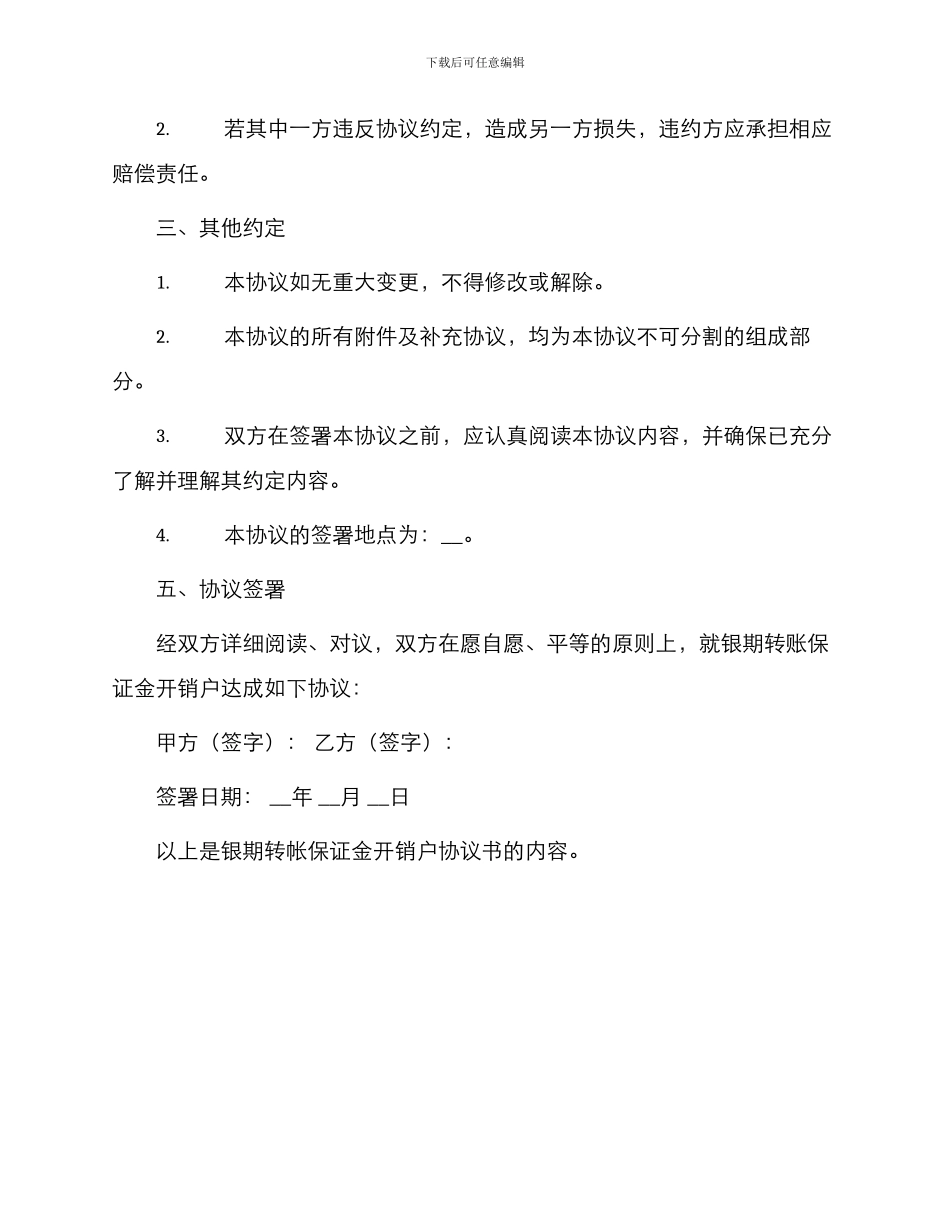 下载后可任意编辑

2.　若其中一方违反协议约定，造成另一方损失，违约方应承担相应赔偿责任。

三、其他约定

1.　本协议如无重大变更，不得修改或解除。

2.　本协议的所有附件及补充协议，均为本协议不可分割的组成部分。

3.　双方在签署本协议之前，应认真阅读本协议内容，并确保已充分了解并理解其约定内容。

4.　本协议的签署地点为：__。

五、协议签署

经双方详细阅读、对议，双方在愿自愿、平等的原则上，就银期转账保证金开销户达成如下协议：

甲方（签字）：　乙方（签字）：

签署日期：　__年 __月 __日

以上是银期转帐保证金开销户协议书的内容。